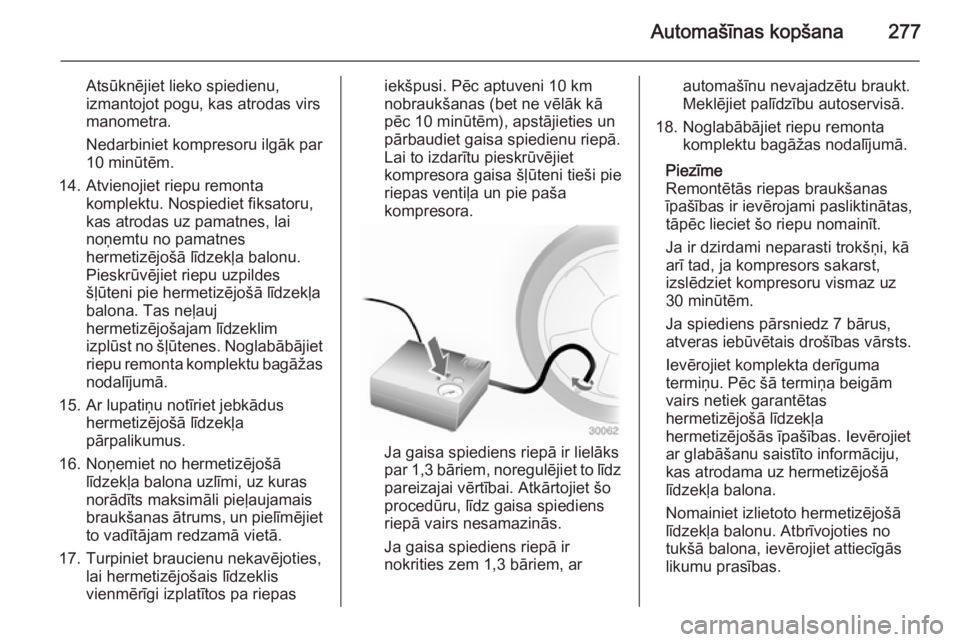 Automašīnas kopšana 277

Atsūknējiet lieko spiedienu, izmantojot pogu, kas atrodas virs manometra.

Nedarbiniet kompresoru ilgāk par 10 minūtēm.

14. Atvienojiet riepu remonta komplektu. Nospiediet fiksatoru, kas atrodas uz pamatnes, lai noņemtu no pamatnes hermetizējošā līdzekļa balonu. Pieskrūvējiet riepu uzpildes šļūteni pie hermetizējošā līdzekļa balona. Tas neļauj hermetizējošajam līdzeklim izplūst no šļūtenes. Noglabābājiet riepu remonta komplektu bagāžas nodalījumā.

15. Ar lupatiņu notīriet jebkādus hermetizējošā līdzekļa pārpalikumus.

16. Noņemiet no hermetizējošā līdzekļa balona uzlīmi, uz kuras norādīts maksimāli pieļaujamais braukšanas ātrums, un pielīmējiet to vadītājam redzamā vietā.

17. Turpiniet braucienu nekavējoties, lai hermetizējošais līdzeklis vienmērīgi izplatītos pa riepas iekšpusi. Pēc aptuveni 10 km nobraukšanas (bet ne vēlāk kā pēc 10 minūtēm), apstājieties un pārbaudiet gaisa spiedienu riepā. Lai to izdarītu pieskrūvējiet kompresora gaisa šļūteni tieši pie riepas ventiļa un pie paša kompresora.

30062

Ja gaisa spiediens riepā ir lielāks par 1,3 bāriem, noregulējiet to līdz pareizajai vērtībai. Atkārtojiet šo procedūru, līdz gaisa spiediens riepā vairs nesamazinās.

Ja gaisa spiediens riepā ir nokrities zem 1,3 bāriem, ar automašīnu nevajadzētu braukt. Meklējiet palīdzību autoservisā.

18. Noglabābājiet riepu remonta komplektu bagāžas nodalījumā.

Piezīme
Remontētās riepas braukšanas īpašības ir ievērojami pasliktinātas, tāpēc lieciet šo riepu nomainīt.

Ja ir dzirdami neparasti trokšņi, kā arī tad, ja kompresors sakarst, izslēdziet kompresoru vismaz uz 30 minūtēm.

Ja spiediens pārsniedz 7 bārus, atveras iebūvētais drošības vārsts.

Ievērojiet komplekta derīguma termiņu. Pēc šā termiņa beigām vairs netiek garantētas hermetizējošā līdzekļa hermetizējošās īpašības. Ievērojiet ar glabāšanu saistīto informāciju, kas atrodama uz hermetizējošā līdzekļa balona.

Nomainiet izlietoto hermetizējošā līdzekļa balonu. Atbrīvojoties no tukšā balona, ievērojiet attiecīgās likumu prasības.

carmanualsonline.info